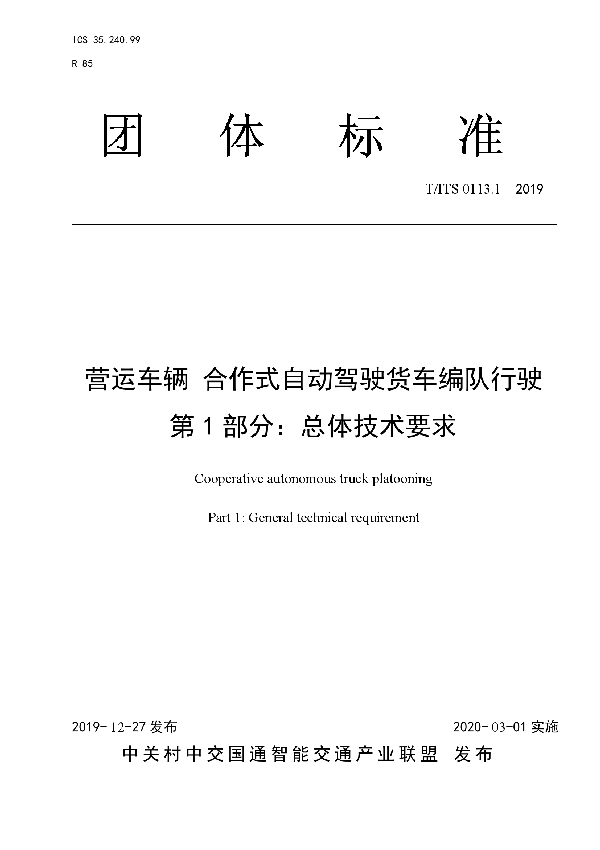 ICS 35.240.99

R 85

团 体 标 准

T/ITS 0113.1 2019

营运车辆 合作式自动驾驶货车编队行驶

第 1 部分：总体技术要求

Cooperative autonomous truck platooning

Part 1: General technical requirement

2019-12-27 发布

2020-03-01 实施

中关村中交国通智能交通产业联盟 发布